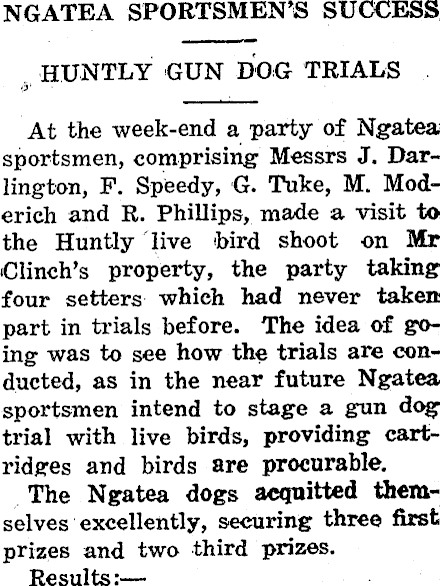 NGATEA SPORTSMEN'S SUCCESS

HUNTLY GUN DOG TRIALS

At the week-end a party of Ngatea sportsmen, comprising Messrs J. Darlington, F. Speedy, G. Tuke, M. Moderich and R. Phillips, made a visit to the Huntly live bird shoot on Mr Clinch's property, the party taking four setters which had never taken part in trials before. The idea of going was to see how the trials are conducted, as in the near future Ngatea sportsmen intend to stage a gun dog trial with live birds, providing cartridges and birds are procurable.

The Ngatea dogs acquitted themselves excellently, securing three first prizes and two third prizes.

Results:—